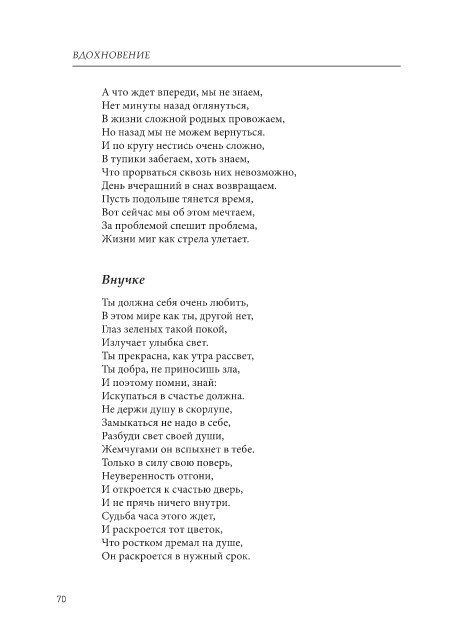 ВДОХНОВЕНИЕ

А что ждет впереди, мы не знаем,
Нет минуты назад оглянуться,
В жизни сложной родных провожаем,
Но назад мы не можем вернуться.
И по кругу нестись очень сложно,
В тупики забегаем, хоть знаем,
Что прорваться сквозь них невозможно,
День вчерашний в снах возвращаем.
Пусть подольше тянется время,
Вот сейчас мы об этом мечтаем,
За проблемой спешит проблема,
Жизни миг как стрела улетает.

Внучке

Ты должна себя очень любить,
В этом мире как ты, другой нет,
Глаз зеленых такой покой,
Излучает улыбка свет.
Ты прекрасна, как утра рассвет,
Ты добра, не приносишь зла,
И поэтому помни, знай:
Искупаться в счастье должна.
Не держи душу в скорлупе,
Замыкаться не надо в себе,
Разбуди свет своей души,
Жемчугами он вспыхнет в тебе.
Только в силу свою поверь,
Неуверенность отгони,
И откроется к счастью дверь,
И не прячь ничего внутри.
Судьба часа этого ждет,
И раскроется тот цветок,
Что ростком дремал на душе,
Он раскроется в нужный срок.

70